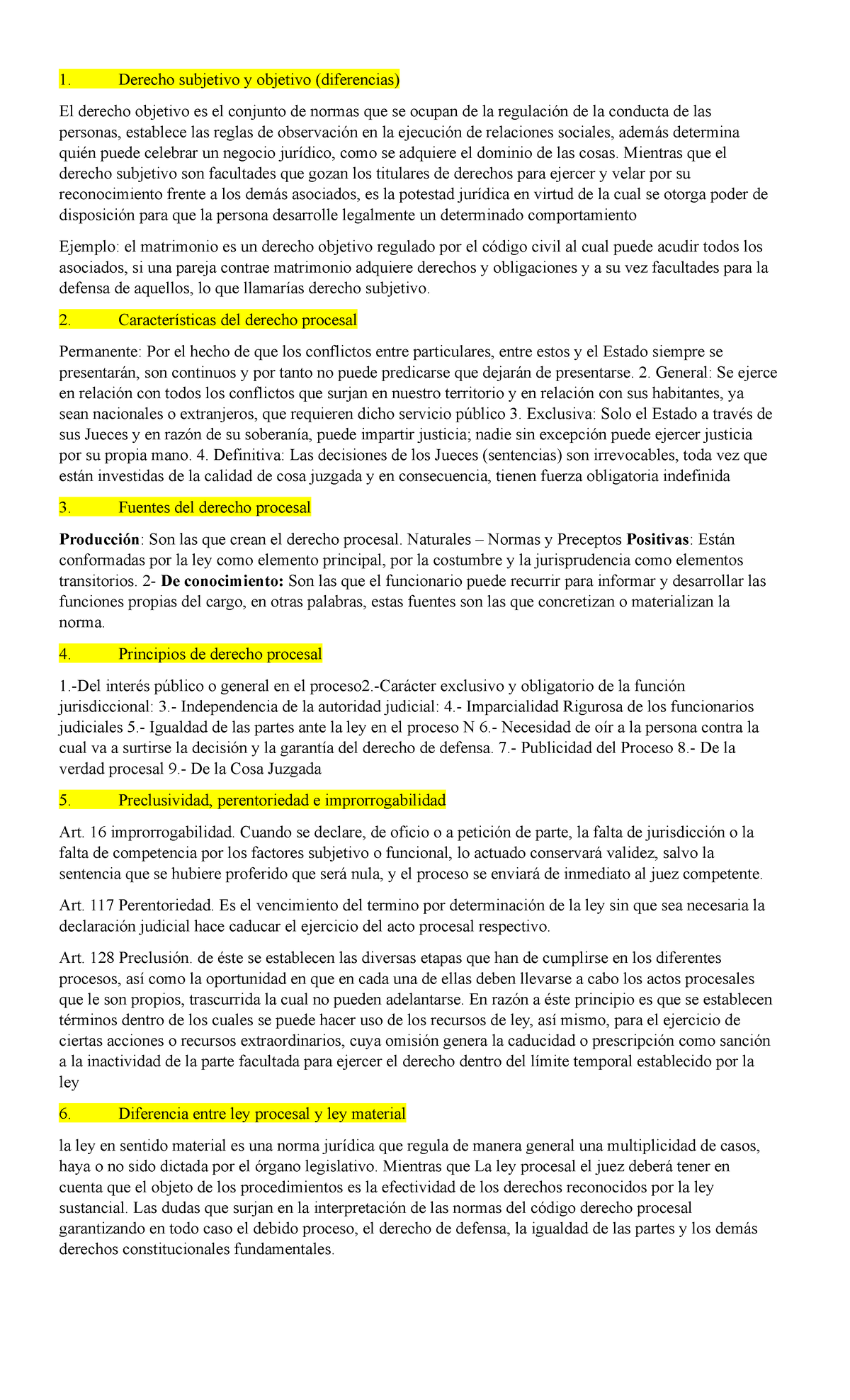 1. Derecho subjetivo y objetivo (diferencias)

El derecho objetivo es el conjunto de normas que se ocupan de la regulación de la conducta de las personas, establece las reglas de observación en la ejecución de relaciones sociales, además determina quién puede celebrar un negocio jurídico, como se adquiere el dominio de las cosas. Mientras que el derecho subjetivo son facultades que gozan los titulares de derechos para ejercer y velar por su reconocimiento frente a los demás asociados, es la potestad jurídica en virtud de la cual se otorga poder de disposición para que la persona desarrolle legalmente un determinado comportamiento

Ejemplo: el matrimonio es un derecho objetivo regulado por el código civil al cual puede acudir todos los asociados, si una pareja contrae matrimonio adquiere derechos y obligaciones y a su vez facultades para la defensa de aquellos, lo que llamarías derecho subjetivo.

2. Características del derecho procesal

Permanente: Por el hecho de que los conflictos entre particulares, entre estos y el Estado siempre se presentarán, son continuos y por tanto no puede predicarse que dejarán de presentarse. 2. General: Se ejerce en relación con todos los conflictos que surjan en nuestro territorio y en relación con sus habitantes, ya sean nacionales o extranjeros, que requieren dicho servicio público 3. Exclusiva: Solo el Estado a través de sus Jueces y en razón de su soberanía, puede impartir justicia; nadie sin excepción puede ejercer justicia por su propia mano. 4. Definitiva: Las decisiones de los Jueces (sentencias) son irrevocables, toda vez que están investidas de la calidad de cosa juzgada y en consecuencia, tienen fuerza obligatoria indefinida

3. Fuentes del derecho procesal

Producción: Son las que crean el derecho procesal. Naturales – Normas y Preceptos Positivas: Están conformadas por la ley como elemento principal, por la costumbre y la jurisprudencia como elementos transitorios. 2- De conocimiento: Son las que el funcionario puede recurrir para informar y desarrollar las funciones propias del cargo, en otras palabras, estas fuentes son las que concretizan o materializan la norma.

4. Principios de derecho procesal

1.-Del interés público o general en el proceso2.-Carácter exclusivo y obligatorio de la función jurisdiccional: 3.- Independencia de la autoridad judicial: 4.- Imparcialidad Rigurosa de los funcionarios judiciales 5.- Igualdad de las partes ante la ley en el proceso N 6.- Necesidad de oír a la persona contra la cual va a surtirse la decisión y la garantía del derecho de defensa. 7.- Publicidad del Proceso 8.- De la verdad procesal 9.- De la Cosa Juzgada

5. Preclusividad, perentoriedad e improrrogabilidad

Art. 16 improrrogabilidad. Cuando se declare, de oficio o a petición de parte, la falta de jurisdicción o la falta de competencia por los factores subjetivo o funcional, lo actuado conservará validez, salvo la sentencia que se hubiere proferido que será nula, y el proceso se enviará de inmediato al juez competente.

Art. 117 Perentoriedad. Es el vencimiento del termino por determinación de la ley sin que sea necesaria la declaración judicial hace caducar el ejercicio del acto procesal respectivo.

Art. 128 Preclusión. de éste se establecen las diversas etapas que han de cumplirse en los diferentes procesos, así como la oportunidad en que en cada una de ellas deben llevarse a cabo los actos procesales que le son propios, trascurrida la cual no pueden adelantarse. En razón a éste principio es que se establecen términos dentro de los cuales se puede hacer uso de los recursos de ley, así mismo, para el ejercicio de ciertas acciones o recursos extraordinarios, cuya omisión genera la caducidad o prescripción como sanción a la inactividad de la parte facultada para ejercer el derecho dentro del límite temporal establecido por la ley

6. Diferencia entre ley procesal y ley material

la ley en sentido material es una norma jurídica que regula de manera general una multiplicidad de casos, haya o no sido dictada por el órgano legislativo. Mientras que La ley procesal el juez deberá tener en cuenta que el objeto de los procedimientos es la efectividad de los derechos reconocidos por la ley sustancial. Las dudas que surjan en la interpretación de las normas del código derecho procesal garantizando en todo caso el debido proceso, el derecho de defensa, la igualdad de las partes y los demás derechos constitucionales fundamentales.